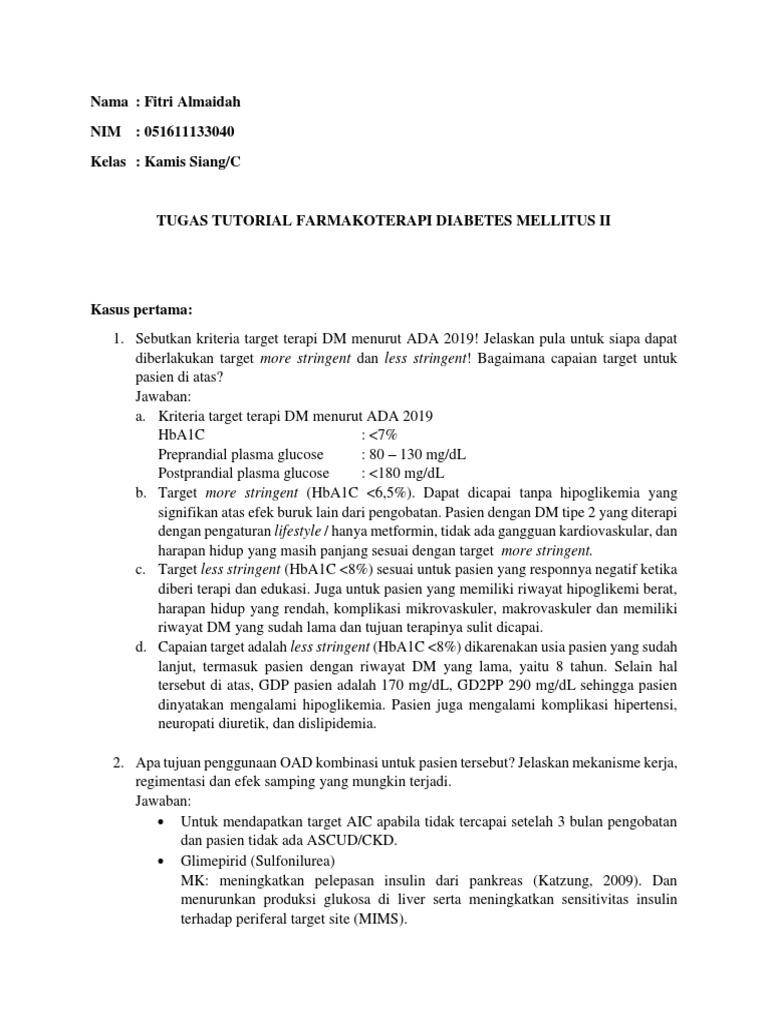 Nama : Fitri Almaidah

NIM : 051611133040

Kelas : Kamis Siang/C

TUGAS TUTORIAL FARMAKOTERAPI DIABETES MELLITUS II

Kasus pertama:

1. Sebutkan kriteria target terapi DM menurut ADA 2019! Jelaskan pula untuk siapa dapat diberlakukan target more stringent dan less stringent! Bagaimana capaian target untuk pasien di atas?
Jawaban:
a. Kriteria target terapi DM menurut ADA 2019
HbA1C : <7%
Preprandial plasma glucose : 80 – 130 mg/dL
Postprandial plasma glucose : <180 mg/dL
b. Target more stringent (HbA1C <6,5%). Dapat dicapai tanpa hipoglikemia yang signifikan atas efek buruk lain dari pengobatan. Pasien dengan DM tipe 2 yang diterapi dengan pengaturan lifestyle / hanya metformin, tidak ada gangguan kardiovaskular, dan harapan hidup yang masih panjang sesuai dengan target more stringent.
c. Target less stringent (HbA1C <8%) sesuai untuk pasien yang responnya negatif ketika diberi terapi dan edukasi. Juga untuk pasien yang memiliki riwayat hipoglikemi berat, harapan hidup yang rendah, komplikasi mikrovaskuler, makrovaskuler dan memiliki riwayat DM yang sudah lama dan tujuan terapinya sulit dicapai.
d. Capaian target adalah less stringent (HbA1C <8%) dikarenakan usia pasien yang sudah lanjut, termasuk pasien dengan riwayat DM yang lama, yaitu 8 tahun. Selain hal tersebut di atas, GDP pasien adalah 170 mg/dL, GD2PP 290 mg/dL sehingga pasien dinyatakan mengalami hipoglikemia. Pasien juga mengalami komplikasi hipertensi, neuropati diuretik, dan dislipidemia.

2. Apa tujuan penggunaan OAD kombinasi untuk pasien tersebut? Jelaskan mekanisme kerja, regimentasi dan efek samping yang mungkin terjadi.
Jawaban:
• Untuk mendapatkan target AIC apabila tidak tercapai setelah 3 bulan pengobatan dan pasien tidak ada ASCUD/CKD.
• Glimepirid (Sulfonilurea)
MK: meningkatkan pelepasan insulin dari pankreas (Katzung, 2009). Dan menurunkan produksi glukosa di liver serta meningkatkan sensitivitas insulin terhadap periferal target site (MIMS).